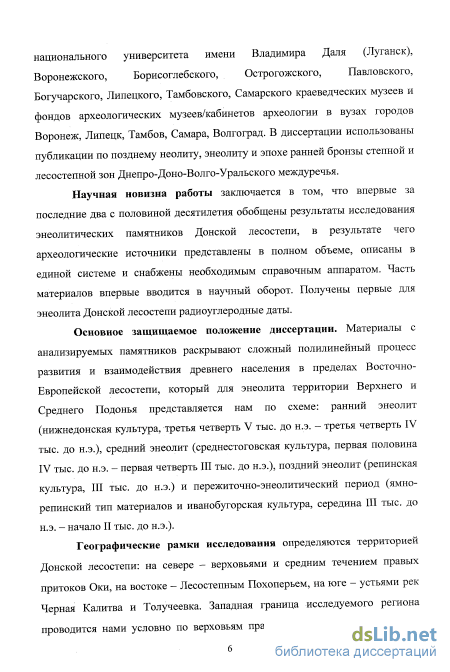 национального университета имени Владимира Даля (Луганск), Воронежского, Борисоглебского, Острогожского, Павловского, Богучарского, Липецкого, Тамбовского, Самарского краеведческих музеев и фондов археологических музеев/кабинетов археологии в вузах городов Воронеж, Липецк, Тамбов, Самара, Волгоград. В диссертации использованы публикации по позднему неолиту, энеолиту и эпохе ранней бронзы степной и лесостепной зон Днепро-Доно-Волго-Уральского междуречья.

Научная новизна работы заключается в том, что впервые за последние два с половиной десятилетия обобщены результаты исследования энеолитических памятников Донской лесостепи, в результате чего археологические источники представлены в полном объеме, описаны в единой системе и снабжены необходимым справочным аппаратом. Часть материалов впервые вводится в научный оборот. Получены первые для энеолита Донской лесостепи радиоуглеродные даты.

Основное защищаемое положение диссертации. Материалы с анализируемых памятников раскрывают сложный полилинейный процесс развития и взаимодействия древнего населения в пределах Восточно-Европейской лесостепи, который для энеолита территории Верхнего и Среднего Подонья представляется нам по схеме: ранний энеолит (нижнедонская культура, третья четверть V тыс. до н.э. – третья четверть IV тыс. до н.э.), средний энеолит (среднестоговская культура, первая половина IV тыс. до н.э. – первая четверть III тыс. до н.э.), поздний энеолит (репинская культура, III тыс. до н.э.) и пережиточно-энеолитический период (ямно-репинский тип материалов и иванобугорская культура, середина III тыс. до н.э. – начало II тыс. до н.э.).

Географические рамки исследования определяются территорией Донской лесостепи: на севере – верховьями и средним течением правых притоков Оки, на востоке – Лесостепным Похоперьем, на юге – устьями рек Черная Калитва и Толучеевка. Западная граница исследуемого региона проводится нами условно по верховьям пра

6

dsLib.net
библиотека диссертаций